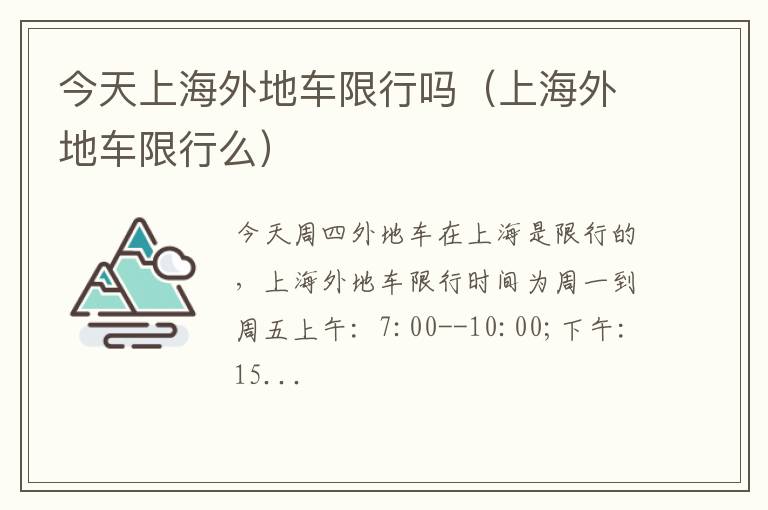 今天上海外地车限行吗（上海外地车限行么）

今天周四外地车在上海是限行的，上海外地车限行时间为周一到周五上午：7:00--10:00；下午：15...